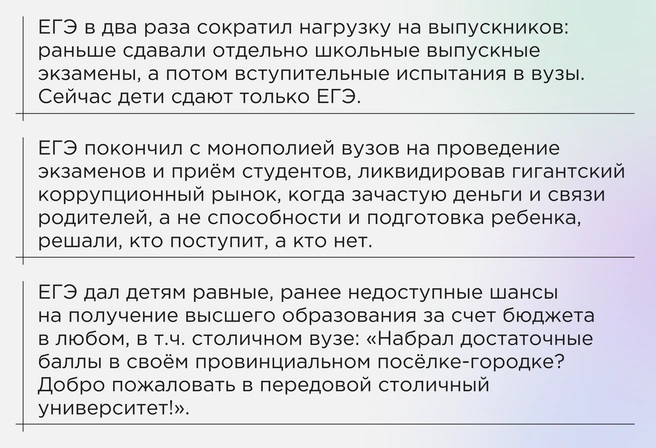 ЕГЭ в два раза сократил нагрузку на выпускников: раньше сдавали отдельно школьные выпускные экзамены, а потом вступительные испытания в вузы. Сейчас дети сдают только ЕГЭ.

ЕГЭ покончил с монополией вузов на проведение экзаменов и приём студентов, ликвидировав гигантский коррупционный рынок, когда зачастую деньги и связи родителей, а не способности и подготовка ребенка, решали, кто поступит, а кто нет.

ЕГЭ дал детям равные, ранее недоступные шансы на получение высшего образования за счет бюджета в любом, в т.ч. столичном вузе: «Набрал достаточные баллы в своём провинциальном посёлке-городке? Добро пожаловать в передовой столичный университет!».